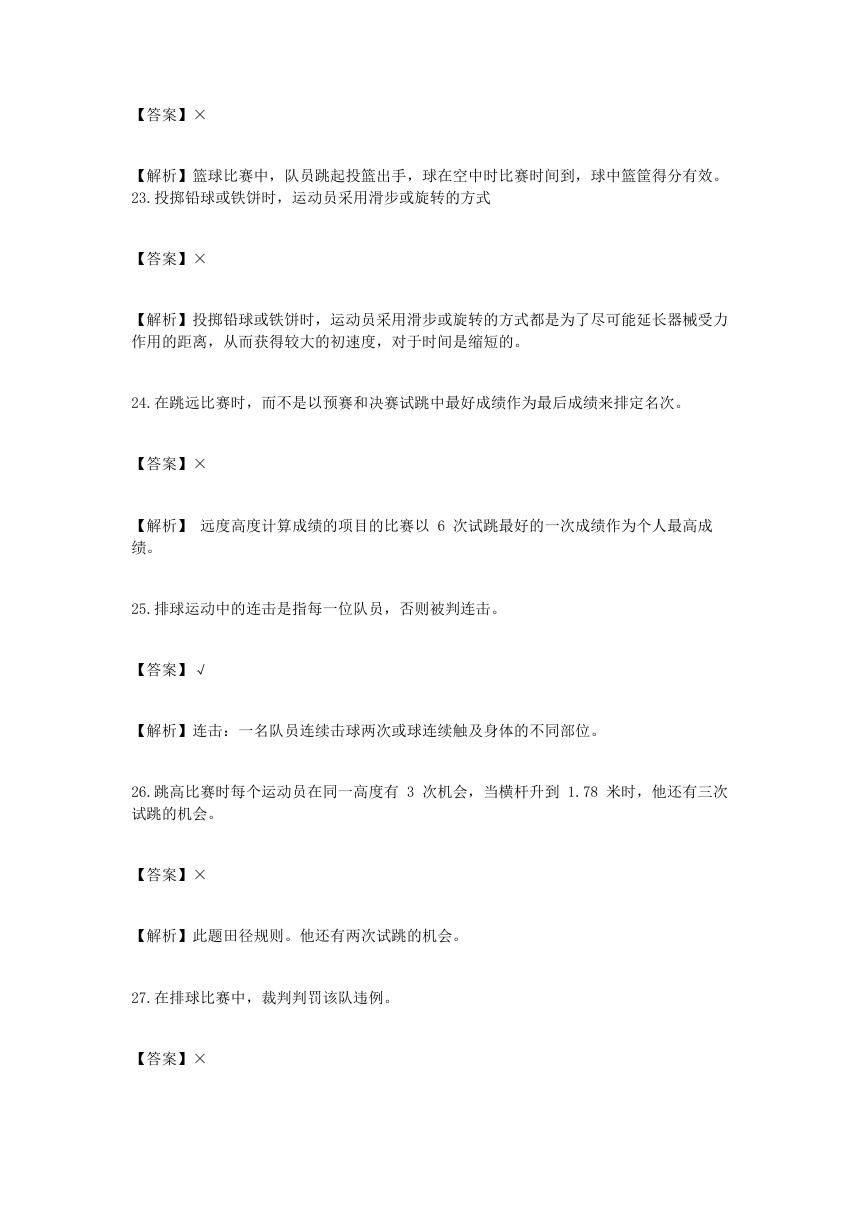 【答案】×

【解析】篮球比赛中，队员跳起投篮出手，球在空中时比赛时间到，球中篮筐得分有效。
23.投掷铅球或铁饼时，运动员采用滑步或旋转的方式

【答案】×

【解析】投掷铅球或铁饼时，运动员采用滑步或旋转的方式都是为了尽可能延长器械受力作用的距离，从而获得较大的初速度，对于时间是缩短的。

24.在跳远比赛时，而不是以预赛和决赛试跳中最好成绩作为最后成绩来排定名次。

【答案】×

【解析】 远度高度计算成绩的项目的比赛以 6 次试跳最好的一次成绩作为个人最高成绩。

25.排球运动中的连击是指每一位队员，否则被判连击。

【答案】√

【解析】连击：一名队员连续击球两次或球连续触及身体的不同部位。

26.跳高比赛时每个运动员在同一高度有 3 次机会，当横杆升到 1.78 米时，他还有三次试跳的机会。

【答案】×

【解析】此题田径规则。他还有两次试跳的机会。

27.在排球比赛中，裁判判罚该队违例。

【答案】×